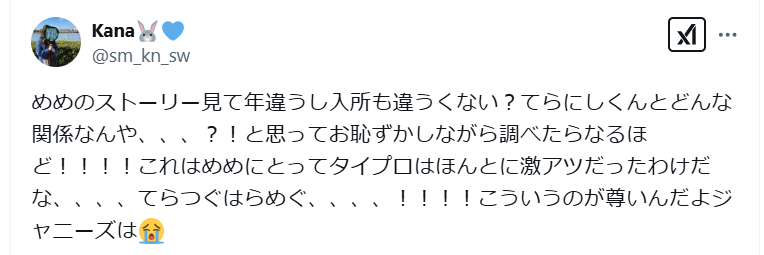 Kana🐰💙
@sm_kn_sw

めめのストーリー見て年違うし入所も違うくない？てらにしくんとどんな関係なんや、、、？！と思ってお恥ずかしながら調べたらなるほど！！！！これはめめにとってタイプロはほんとに激アツだったわけだな、、、、てらつぐはらめぐ、、、、！！！！こういうのが尊いんだよジャニーズは😭